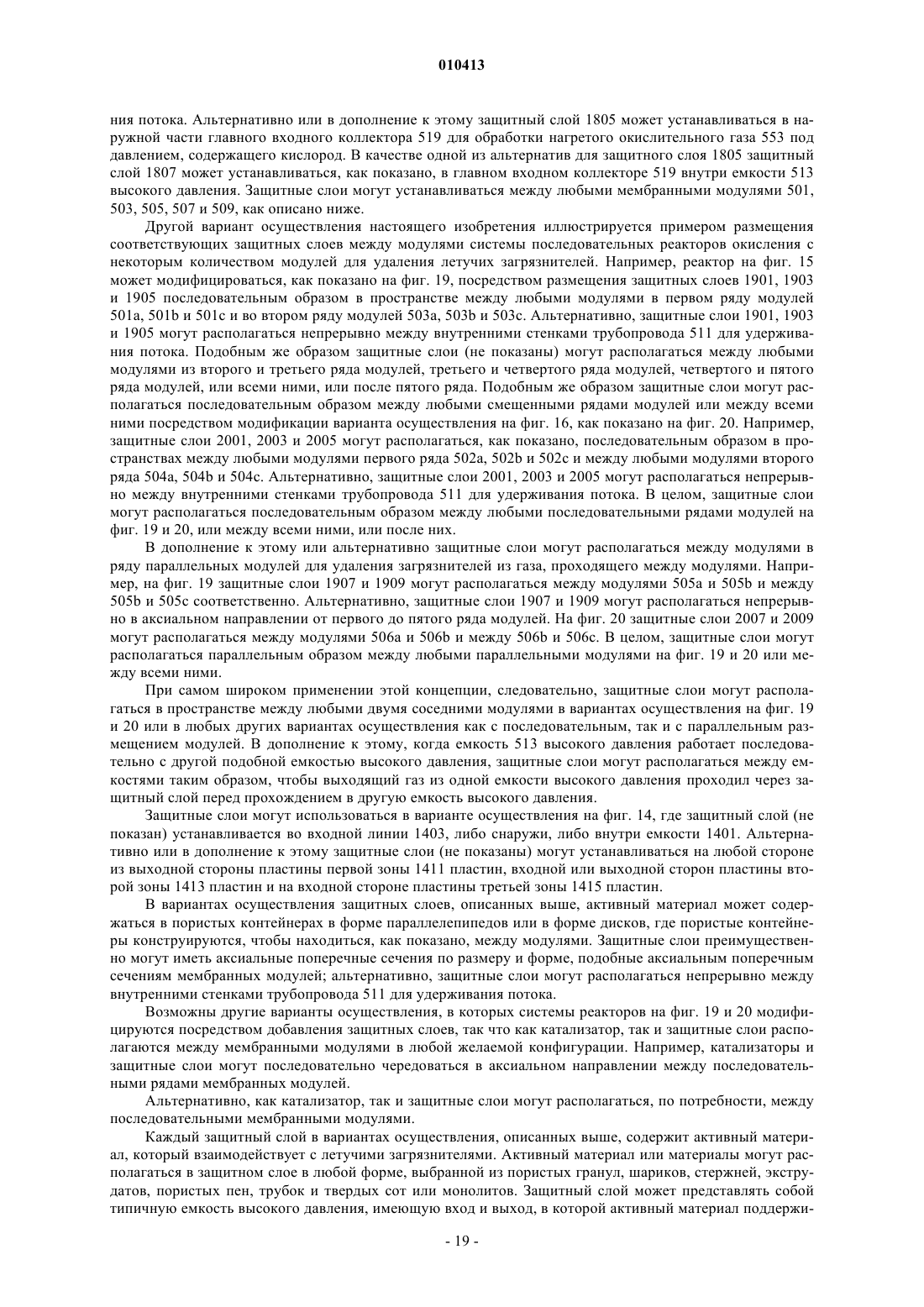 010413

ния потока. Альтернативно или в дополнение к этому защитный слой 1805 может устанавливаться в наружной части главного входного коллектора 519 для обработки нагретого окислительного газа 553 под давлением, содержащего кислород. В качестве одной из альтернатив для защитного слоя 1805 защитный слой 1807 может устанавливаться, как показано, в главном входном коллекторе 519 внутри емкости 513 высокого давления. Защитные слои могут устанавливаться между любыми мембранными модулями 501, 503, 505, 507 и 509, как описано ниже.

Другой вариант осуществления настоящего изобретения иллюстрируется примером размещения соответствующих защитных слоев между модулями системы последовательных реакторов окисления с некоторым количеством модулей для удаления летучих загрязнителей. Например, реактор на фиг. 15 может модифицироваться, как показано на фиг. 19, посредством размещения защитных слоев 1901, 1903 и 1905 последовательным образом в пространстве между любыми модулями в первом ряду модулей 501a, 501b и 501c и во втором ряду модулей 503a, 503b и 503c. Альтернативно, защитные слои 1901, 1903 и 1905 могут располагаться непрерывно между внутренними стенками трубопровода 511 для удерживания потока. Подобным же образом защитные слои (не показаны) могут располагаться между любыми модулями из второго и третьего ряда модулей, третьего и четвертого ряда модулей, четвертого и пятого ряда модулей, или всеми ними, или после пятого ряда. Подобным же образом защитные слои могут располагаться последовательным образом между любыми смещенными рядами модулей или между всеми ними посредством модификации варианта осуществления на фиг. 16, как показано на фиг. 20. Например, защитные слои 2001, 2003 и 2005 могут располагаться, как показано, последовательным образом в пространствах между любыми модулями первого ряда 502a, 502b и 502c и между любыми модулями второго ряда 504a, 504b и 504c. Альтернативно, защитные слои 2001, 2003 и 2005 могут располагаться непрерывно между внутренними стенками трубопровода 511 для удерживания потока. В целом, защитные слои могут располагаться последовательным образом между любыми последовательными рядами модулей на фиг. 19 и 20, или между всеми ними, или после них.

В дополнение к этому или альтернативно защитные слои могут располагаться между модулями в ряду параллельных модулей для удаления загрязнителей из газа, проходящего между модулями. Например, на фиг. 19 защитные слои 1907 и 1909 могут располагаться между модулями 505a и 505b и между 505b и 505c соответственно. Альтернативно, защитные слои 1907 и 1909 могут располагаться непрерывно в аксиальном направлении от первого до пятого ряда модулей. На фиг. 20 защитные слои 2007 и 2009 могут располагаться между модулями 506a и 506b и между 506b и 506c. В целом, защитные слои могут располагаться параллельным образом между любыми параллельными модулями на фиг. 19 и 20 или между всеми ними.

При самом широком применении этой концепции, следовательно, защитные слои могут располагаться в пространстве между любыми двумя соседними модулями в вариантах осуществления на фиг. 19 и 20 или в любых других вариантах осуществления как с последовательным, так и с параллельным размещением модулей. В дополнение к этому, когда емкость 513 высокого давления работает последовательно с другой подобной емкостью высокого давления, защитные слои могут располагаться между емкостями таким образом, чтобы выходящий газ из одной емкости высокого давления проходил через защитный слой перед прохождением в другую емкость высокого давления.

Защитные слои могут использоваться в варианте осуществления на фиг. 14, где защитный слой (не показан) устанавливается во входной линии 1403, либо снаружи, либо внутри емкости 1401. Альтернативно или в дополнение к этому защитные слои (не показаны) могут устанавливаться на любой стороне из выходной стороны пластины первой зоны 1411 пластин, входной или выходной сторон пластины второй зоны 1413 пластин и на входной стороне пластины третьей зоны 1415 пластин.

В вариантах осуществления защитных слоев, описанных выше, активный материал может содержаться в пористых контейнерах в форме параллелепипедов или в форме дисков, где пористые контейнеры конструируются, чтобы находиться, как показано, между модулями. Защитные слои преимущественно могут иметь аксиальные поперечные сечения по размеру и форме, подобные аксиальным поперечным сечениям мембранных модулей; альтернативно, защитные слои могут располагаться непрерывно между внутренними стенками трубопровода 511 для удерживания потока.

Возможны другие варианты осуществления, в которых системы реакторов на фиг. 19 и 20 модифицируются посредством добавления защитных слоев, так что как катализатор, так и защитные слои располагаются между мембранными модулями в любой желаемой конфигурации. Например, катализаторы и защитные слои могут последовательно чередоваться в аксиальном направлении между последовательными рядами мембранных модулей.

Альтернативно, как катализатор, так и защитные слои могут располагаться, по потребности, между последовательными мембранными модулями.

Каждый защитный слой в вариантах осуществления, описанных выше, содержит активный материал, который взаимодействует с летучими загрязнителями. Активный материал или материалы могут располагаться в защитном слое в любой форме, выбранной из пористых гранул, шариков, стержней, экструдатов, пористых пен, трубок и твердых сот или монолитов. Защитный слой может представлять собой типичную емкость высокого давления, имеющую вход и выход, в которой активный материал поддержи-

- 19 -